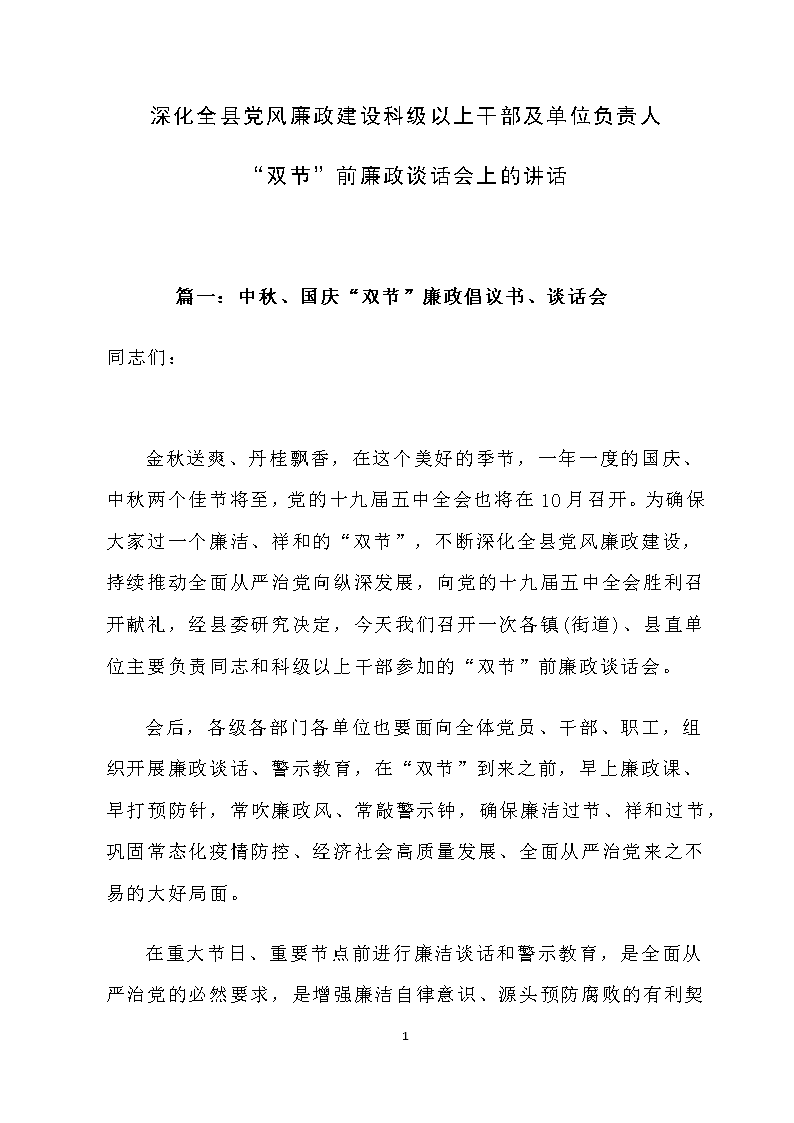 深化全县党风廉政建设科级以上干部及单位负责人

“双节”前廉政谈话会上的讲话

篇一：中秋、国庆“双节”廉政倡议书、谈话会

同志们：

金秋送爽、丹桂飘香，在这个美好的季节，一年一度的国庆、中秋两个佳节将至，党的十九届五中全会也将在10月召开。为确保大家过一个廉洁、祥和的“双节”，不断深化全县党风廉政建设，持续推动全面从严治党向纵深发展，向党的十九届五中全会胜利召开献礼，经县委研究决定，今天我们召开一次各镇(街道)、县直单位主要负责同志和科级以上干部参加的“双节”前廉政谈话会。

会后，各级各部门各单位也要面向全体党员、干部、职工，组织开展廉政谈话、警示教育，在“双节”到来之前，早上廉政课、早打预防针，常吹廉政风、常敲警示钟，确保廉洁过节、祥和过节，巩固常态化疫情防控、经济社会高质量发展、全面从严治党来之不易的大好局面。

在重大节日、重要节点前进行廉洁谈话和警示教育，是全面从严治党的必然要求，是增强廉洁自律意识、源头预防腐败的有利契

1